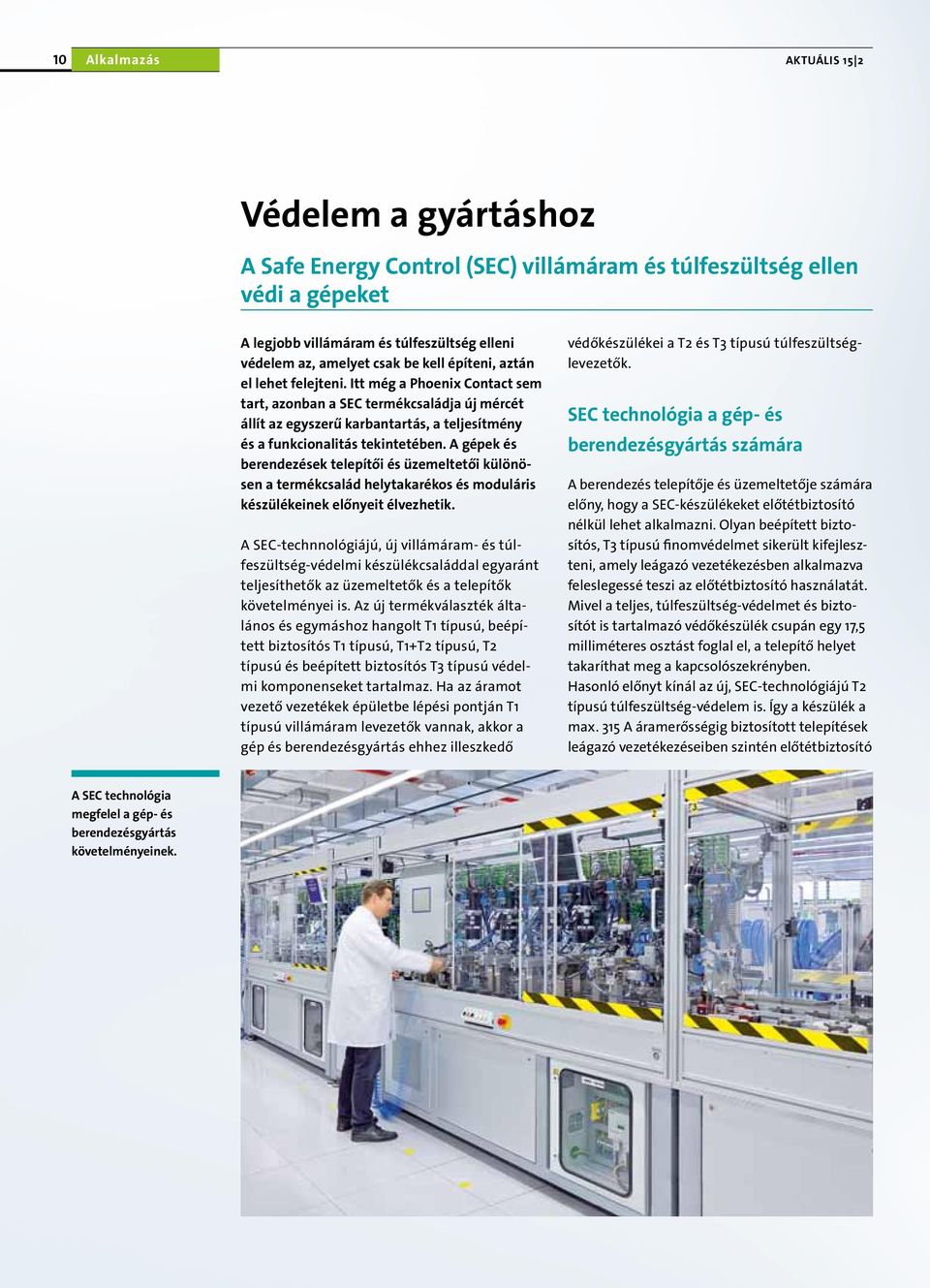 10 Alkalmazás

AKTUÁLIS 15|2

Védelem a gyártáshoz

A Safe Energy Control (SEC) villámáram és túlfeszültség ellen védi a gépeket

A legjobb villámáram és túlfeszültség elleni védelem az, amelyet csak be kell építeni, aztán el lehet felejteni. Itt még a Phoenix Contact sem tart, azonban a SEC termékcsaládja új mércét állít az egyszerű karbantartás, a teljesítmény és a funkcionalitás tekintetében. A gépek és berendezések telepítői és üzemeltetői különösen a termékcsalád helytakarékos és moduláris készülékeinek előnyeit élvezhetik.

A SEC-technnológiájú, új villámáram- és túlfeszültség-védelmi készülékcsaláddal egyaránt teljesíthetők az üzemeltetők és a telepítők követelményei is. Az új termékválaszték általános és egymáshoz hangolt T1 típusú, beépített biztosítós T1 típusú, T1+T2 típusú, T2 típusú és beépített biztosítós T3 típusú védelmi komponenseket tartalmaz. Ha az áramot vezető vezetékek épületbe lépési pontján T1 típusú villámáram levezetők vannak, akkor a gép és berendezésgyártás ehhez illeszkedő védőkészülékei a T2 és T3 típusú túlfeszültséglevezetők.

SEC technológia a gép- és berendezésgyártás számára

A berendezés telepítője és üzemeltetője számára előny, hogy a SEC-készülékeket előtétbiztosító nélkül lehet alkalmazni. Olyan beépített biztosítós, T3 típusú finomvédelmet sikerült kifejleszteni, amely leágazó vezetékezésben alkalmazva feleslegessé teszi az előtétbiztosító használatát. Mivel a teljes, túlfeszültség-védelmet és biztosítót is tartalmazó védőkészülék csupán egy 17,5 milliméteres osztást foglal el, a telepítő helyet takaríthat meg a kapcsolószekrényben. Hasonló előnyt kínál az új, SEC-technológiájú T2 típusú túlfeszültség-védelem is. Így a készülék a max. 315 A áramerősségig biztosított telepítések leágazó vezetékezéseiben szintén előtétbiztosító

A SEC technológia megfelel a gép- és berendezésgyártás követelményeinek.